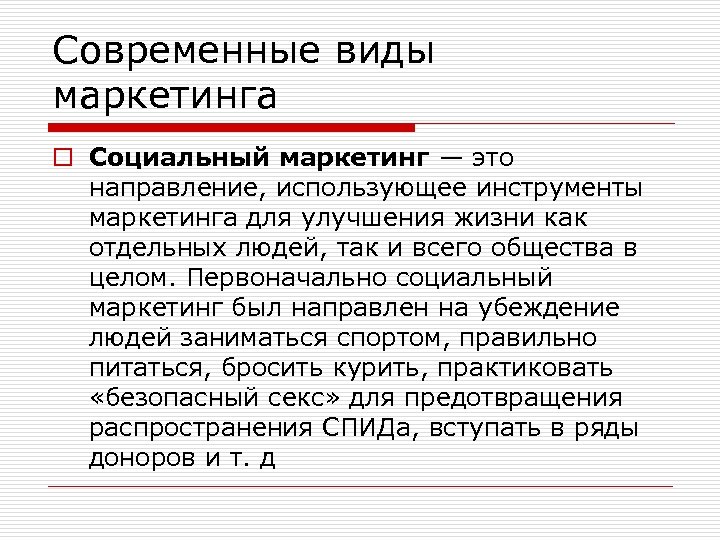 Современные виды маркетинга

Социальный маркетинг — это направление, использующее инструменты маркетинга для улучшения жизни как отдельных людей, так и всего общества в целом. Первоначально социальный маркетинг был направлен на убеждение людей заниматься спортом, правильно питаться, бросить курить, практиковать «безопасный секс» для предотвращения распространения СПИДа, вступать в ряды доноров и т. д